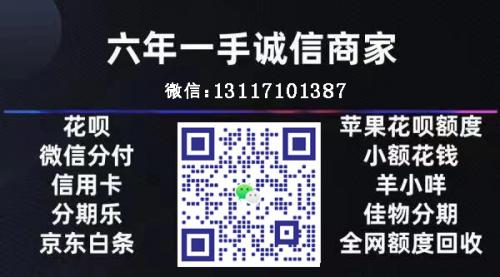 六年一手诚信商家

微信:13117101387

花呗
微信分付
信用卡
分期乐
京东白条

苹果花呗额度
小额花钱
羊小咩
佳物分期
全网额度回收